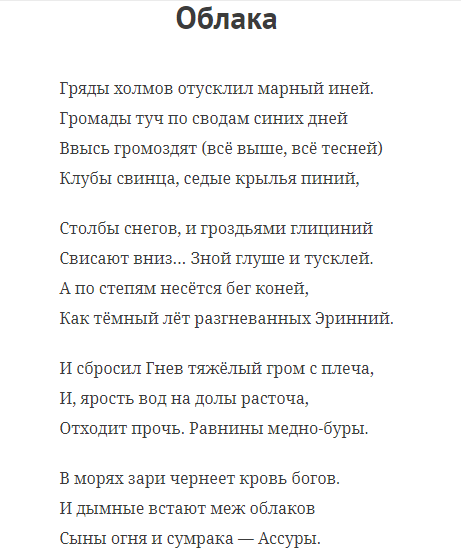 Облака

Гряды холмов отусклил марный иней.
Громады туч по сводам синих дней
Ввысь громоздят (всё выше, всё тесней)
Клубы свинца, седые крылья пиний,

Столбы снегов, и гроздьями глициний
Свисают вниз... Зной глуше и тусклей.
А по степям несётся бег коней,
Как тёмный лёт разгневанных Эринний.

И сбросил Гнев тяжёлый гром с плеча,
И, ярость вод на долы расточа,
Отходит прочь. Равнины медно-буры.

В морях зари чернеет кровь богов.
И дымные встают меж облаков
Сыны огня и сумрака — Ассуры.